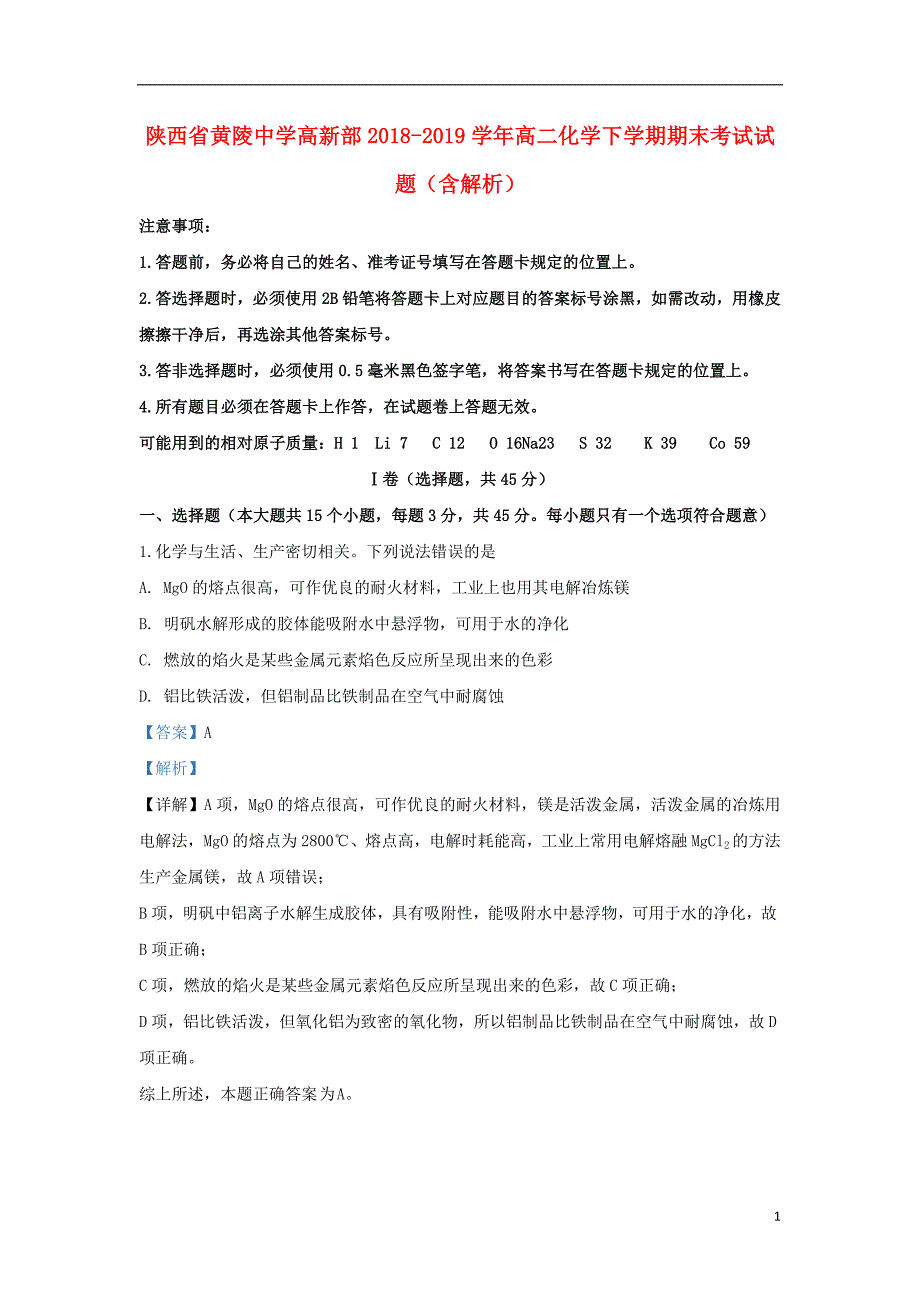 陕西省黄陵中学高新部2018-2019学年高二化学下学期期末考试试题（含解析）

注意事项：

1.答题前，务必将自己的姓名、准考证号填写在答题卡规定的位置上。

2.答选择题时，必须使用2B铅笔将答题卡上对应题目的答案标号涂黑，如需改动，用橡皮擦擦干净后，再选涂其他答案标号。

3.答非选择题时，必须使用0.5毫米黑色签字笔，将答案书写在答题卡规定的位置上。

4.所有题目必须在答题卡上作答，在试题卷上答题无效。

可能用到的相对原子质量：H 1 Li 7 C 12 O 16Na23 S 32 K 39 Co 59

Ⅰ卷（选择题，共45分）

一、选择题（本大题共15个小题，每题3分，共45分。每小题只有一个选项符合题意）

1.化学与生活、生产密切相关。下列说法错误的是

A. MgO的熔点很高，可作优良的耐火材料，工业上也用其电解冶炼镁

B. 明矾水解形成的胶体能吸附水中悬浮物，可用于水的净化

C. 燃放的焰火是某些金属元素焰色反应所呈现出来的色彩

D. 铝比铁活泼，但铝制品比铁制品在空气中耐腐蚀

【答案】A

【解析】

【详解】A项，MgO的熔点很高，可作优良的耐火材料，镁是活泼金属，活泼金属的冶炼用电解法，MgO的熔点为2800℃、熔点高，电解时耗能高，工业上常用电解熔融$MgCl_2$的方法生产金属镁，故A项错误；

B项，明矾中铝离子水解生成胶体，具有吸附性，能吸附水中悬浮物，可用于水的净化，故B项正确；

C项，燃放的焰火是某些金属元素焰色反应所呈现出来的色彩，故C项正确；

D项，铝比铁活泼，但氧化铝为致密的氧化物，所以铝制品比铁制品在空气中耐腐蚀，故D项正确。

综上所述，本题正确答案为A。

1